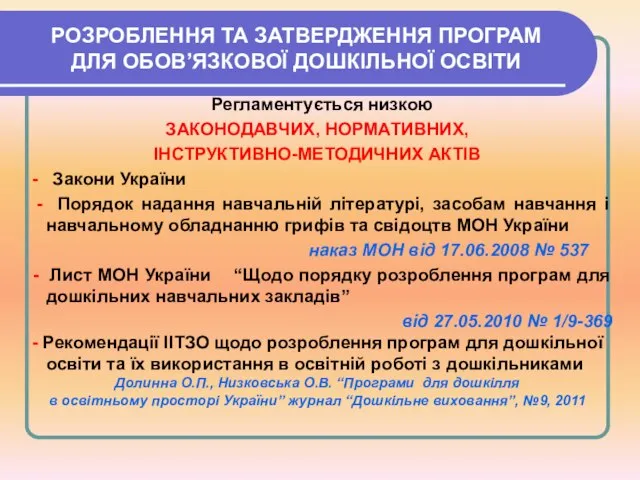 РОЗРОБЛЕННЯ ТА ЗАТВЕРДЖЕННЯ ПРОГРАМ ДЛЯ ОБОВ’ЯЗКОВОЇ ДОШКІЛЬНОЇ ОСВІТИ

Регламентується низкою

ЗАКОНОДАВЧИХ, НОРМАТИВНИХ,

ІНСТРУКТИВНО-МЕТОДИЧНИХ АКТІВ

- Закони України

- Порядок надання навчальній літературі, засобам навчання і навчальному обладнанню грифів та свідоцтв МОН України

наказ МОН від 17.06.2008 № 537

- Лист МОН України “Щодо порядку розроблення програм для дошкільних навчальних закладів”

від 27.05.2010 № 1/9-369

- Рекомендації ІІТЗО щодо розроблення програм для дошкільної освіти та їх використання в освітній роботі з дошкільниками

Долинна О.П., Низковська О.В. “Програми для дошкілля в освітньому просторі України” журнал “Дошкільне виховання”, №9, 2011